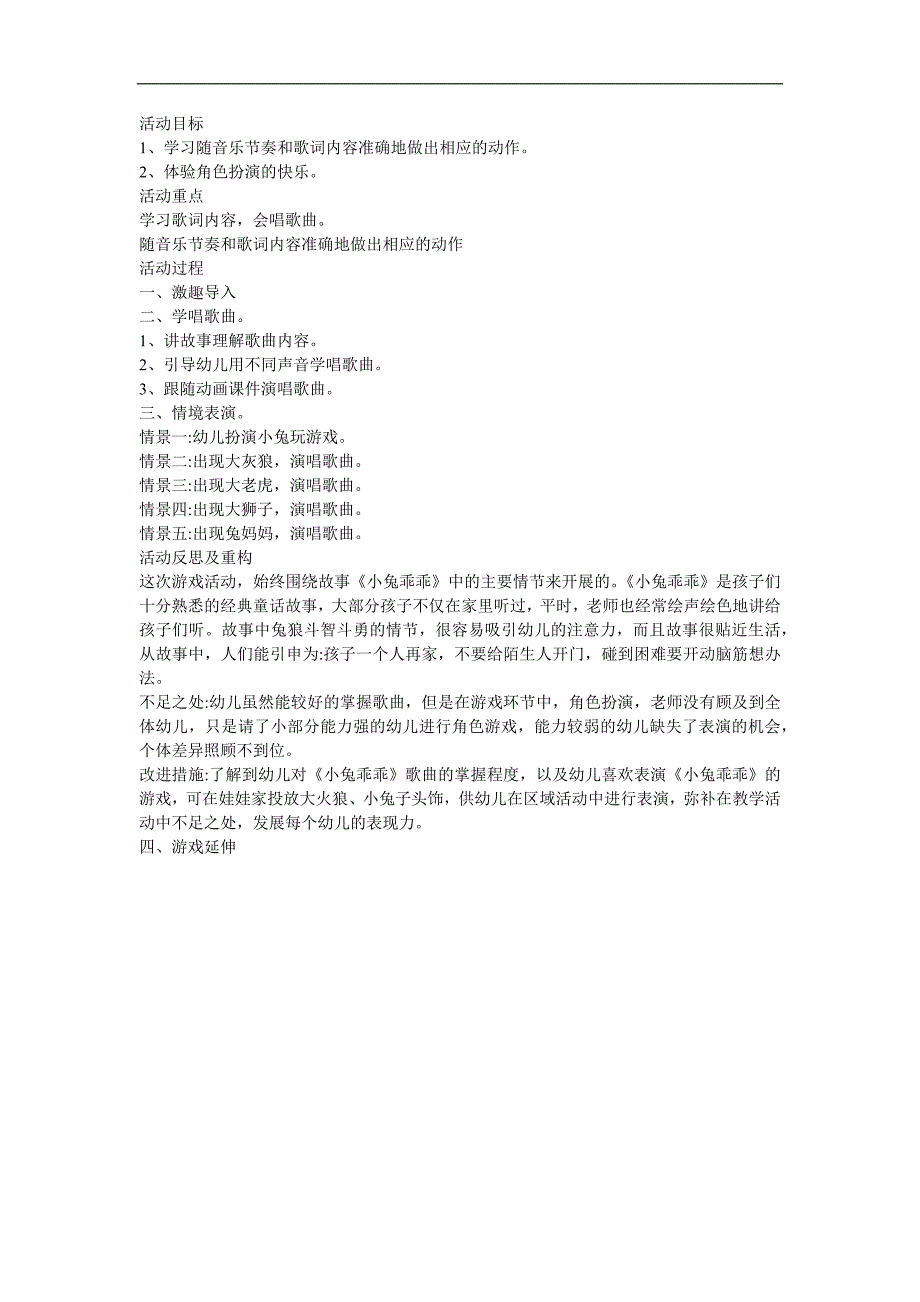 活动目标
1、学习随音乐节奏和歌词内容准确地做出相应的动作。
2、体验角色扮演的快乐。
活动重点
学习歌词内容，会唱歌曲。
随音乐节奏和歌词内容准确地做出相应的动作
活动过程
一、激趣导入
二、学唱歌曲。
1、讲故事理解歌曲内容。
2、引导幼儿用不同声音学唱歌曲。
3、跟随动画课件演唱歌曲。
三、情境表演。
情景一:幼儿扮演小兔玩游戏。
情景二:出现大灰狼，演唱歌曲。
情景三:出现大老虎，演唱歌曲。
情景四:出现大狮子，演唱歌曲。
情景五:出现兔妈妈，演唱歌曲。
活动反思及重构
这次游戏活动，始终围绕故事《小兔乖乖》中的主要情节来开展的。《小兔乖乖》是孩子们十分熟悉的经典童话故事，大部分孩子不仅在家里听过，平时，老师也经常绘声绘色地讲给孩子们听。故事中兔狼斗智斗勇的情节，很容易吸引幼儿的注意力，而且故事很贴近生活，从故事中，人们能引申为:孩子一个人再家，不要给陌生人开门，碰到困难要开动脑筋想办法。
不足之处:幼儿虽然能较好的掌握歌曲，但是在游戏环节中，角色扮演，老师没有顾及到全体幼儿，只是请了小部分能力强的幼儿进行角色游戏，能力较弱的幼儿缺失了表演的机会，个体差异照顾不到位。
改进措施:了解到幼儿对《小兔乖乖》歌曲的掌握程度，以及幼儿喜欢表演《小兔乖乖》的游戏，可在娃娃家投放大火狼、小兔子头饰，供幼儿在区域活动中进行表演，弥补在教学活动中不足之处，发展每个幼儿的表现力。
四、游戏延伸